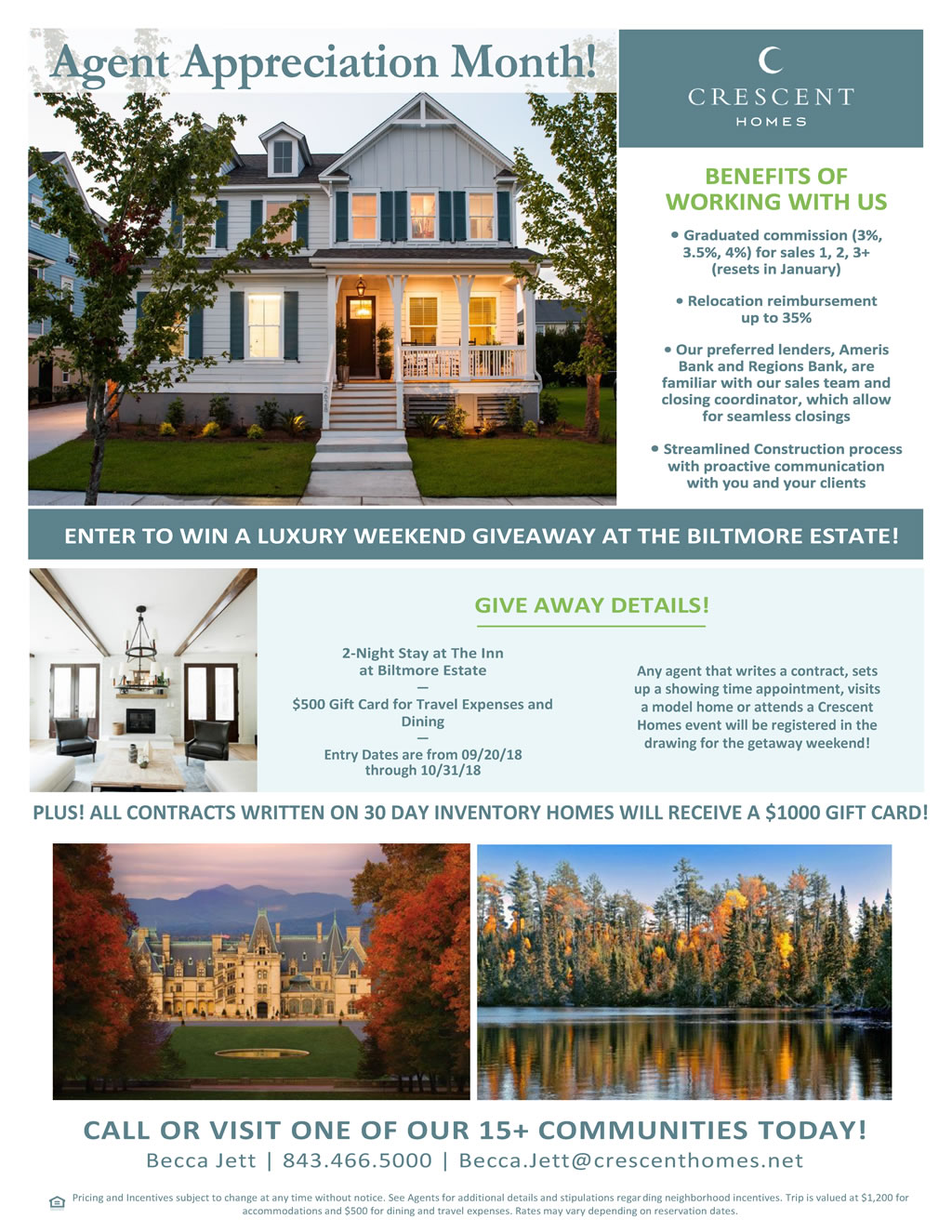 Agent Appreciation Month!

CRESCENT
HOMES

BENEFITS OF WORKING WITH US

• Graduated commission (3%, 3.5%, 4%) for sales 1, 2, 3+ (resets in January)

• Relocation reimbursement up to 35%

• Our preferred lenders, Ameris Bank and Regions Bank, are familiar with our sales team and closing coordinator, which allow for seamless closings

• Streamlined Construction process with proactive communication with you and your clients

ENTER TO WIN A LUXURY WEEKEND GIVEAWAY AT THE BILTMORE ESTATE!

GIVE AWAY DETAILS!

2-Night Stay at The Inn at Biltmore Estate
—
$500 Gift Card for Travel Expenses and Dining
—
Entry Dates are from 09/20/18 through 10/31/18

Any agent that writes a contract, sets up a showing time appointment, visits a model home or attends a Crescent Homes event will be registered in the drawing for the getaway weekend!

PLUS! ALL CONTRACTS WRITTEN ON 30 DAY INVENTORY HOMES WILL RECEIVE A $1000 GIFT CARD!

CALL OR VISIT ONE OF OUR 15+ COMMUNITIES TODAY!

Becca Jett | 843.466.5000 | Becca.Jett@crescenthomes.net

Pricing and Incentives subject to change at any time without notice. See Agents for additional details and stipulations regarding neighborhood incentives. Trip is valued at $1,200 for accommodations and $500 for dining and travel expenses. Rates may vary depending on reservation dates.